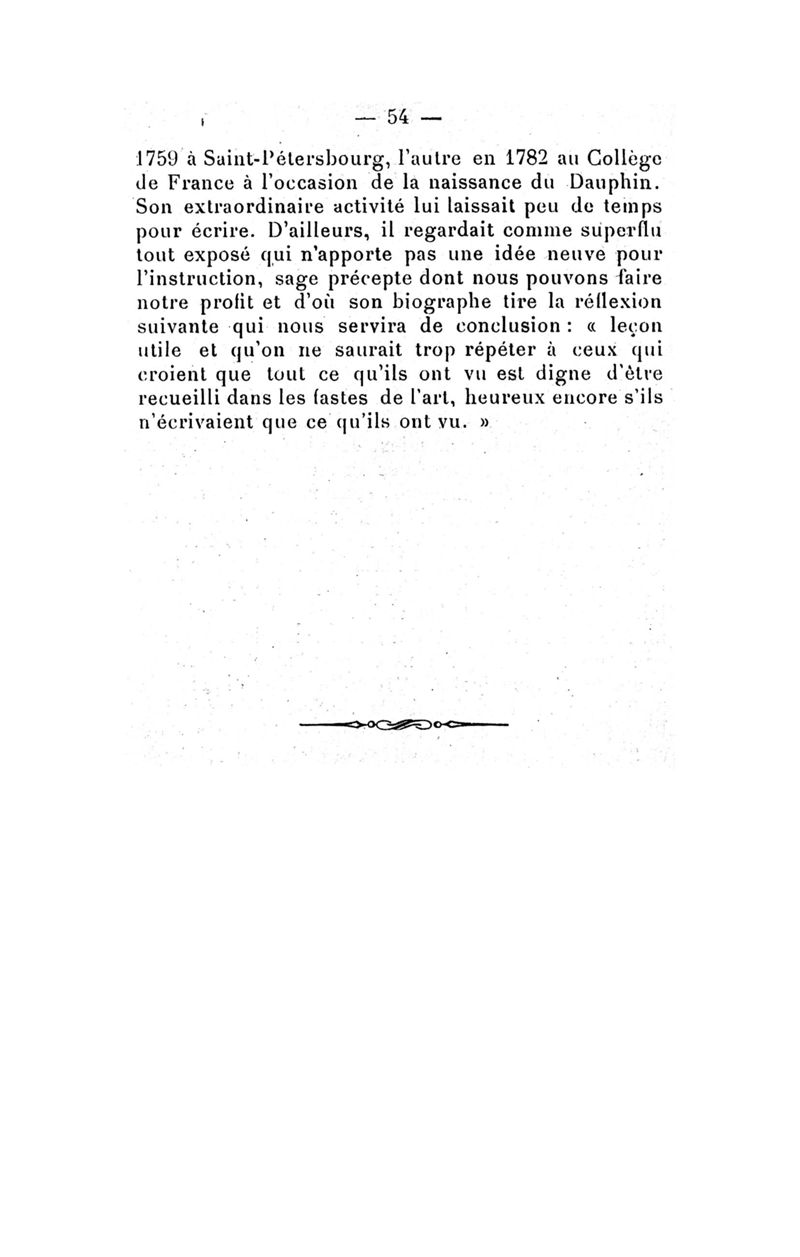 — 54 —

1759 à Saint-Pétersbourg, l'autre en 1782 au Collège de France à l'occasion de la naissance du Dauphin. Son extraordinaire activité lui laissait peu de temps pour écrire. D'ailleurs, il regardait comme superflu tout exposé qui n'apporte pas une idée neuve pour l'instruction, sage précepte dont nous pouvons faire notre profit et d'où son biographe tire la réflexion suivante qui nous servira de conclusion : « leçon utile et qu'on ne saurait trop répéter à ceux qui croient que tout ce qu'ils ont vu est digne d'être recueilli dans les fastes de l'art, heureux encore s'ils n'écrivaient que ce qu'ils ont vu. »